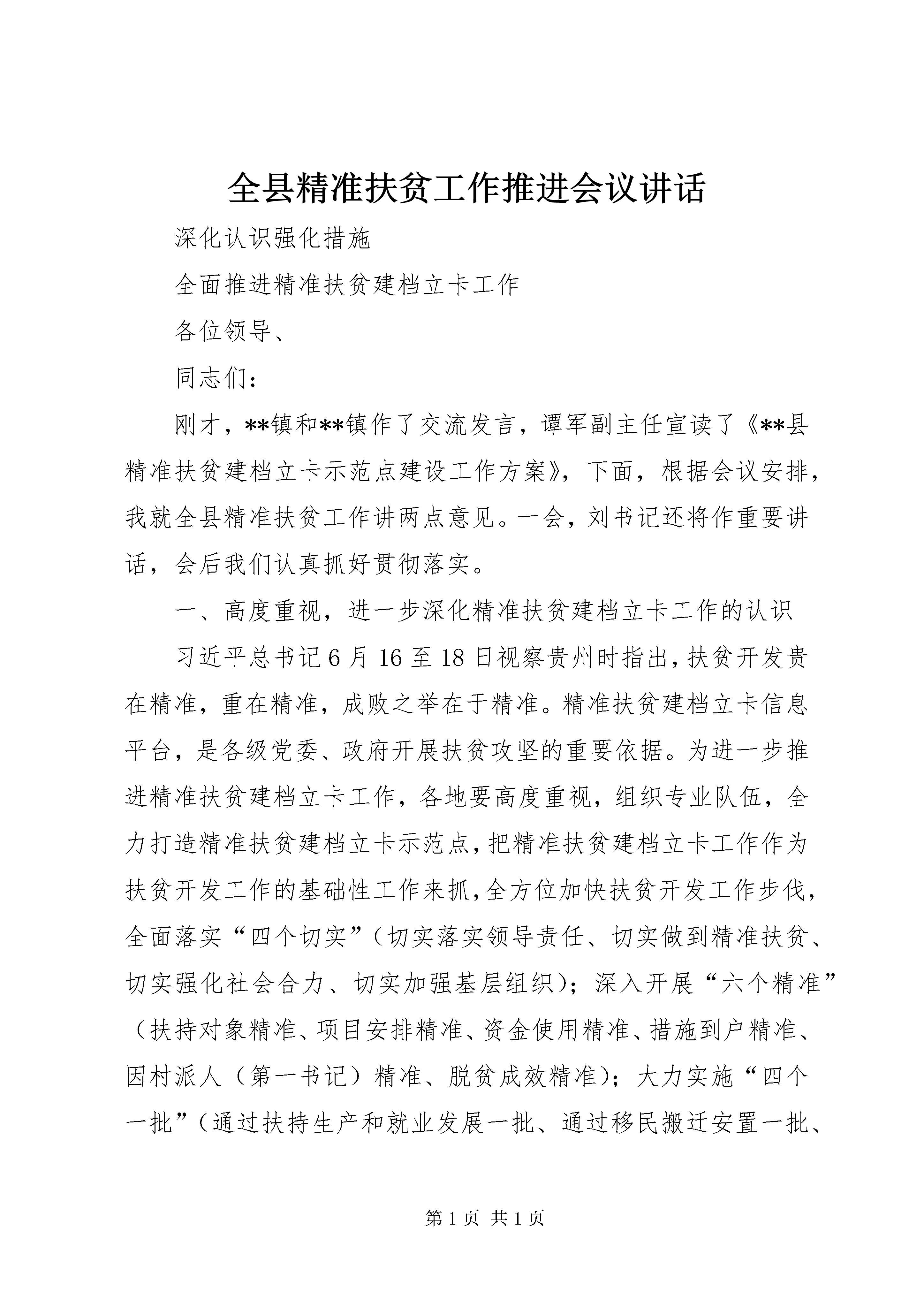 全县精准扶贫工作推进会议讲话

深化认识强化措施

全面推进精准扶贫建档立卡工作

各位领导、

同志们：

刚才，**镇和**镇作了交流发言，谭军副主任宣读了《**县精准扶贫建档立卡示范点建设工作方案》，下面，根据会议安排，我就全县精准扶贫工作讲两点意见。一会，刘书记还将作重要讲话，会后我们认真抓好贯彻落实。

一、高度重视，进一步深化精准扶贫建档立卡工作的认识

习近平总书记6月16至18日视察贵州时指出，扶贫开发贵在精准，重在精准，成败之举在于精准。精准扶贫建档立卡信息平台，是各级党委、政府开展扶贫攻坚的重要依据。为进一步推进精准扶贫建档立卡工作，各地要高度重视，组织专业队伍，全力打造精准扶贫建档立卡示范点，把精准扶贫建档立卡工作作为扶贫开发工作的基础性工作来抓，全方位加快扶贫开发工作步伐，全面落实“四个切实”（切实落实领导责任、切实做到精准扶贫、切实强化社会合力、切实加强基层组织）；深入开展“六个精准”（扶持对象精准、项目安排精准、资金使用精准、措施到户精准、因村派人（第一书记）精准、脱贫成效精准）；大力实施“四个一批”（通过扶持生产和就业发展一批、通过移民搬迁安置一批、

第1页 共1页